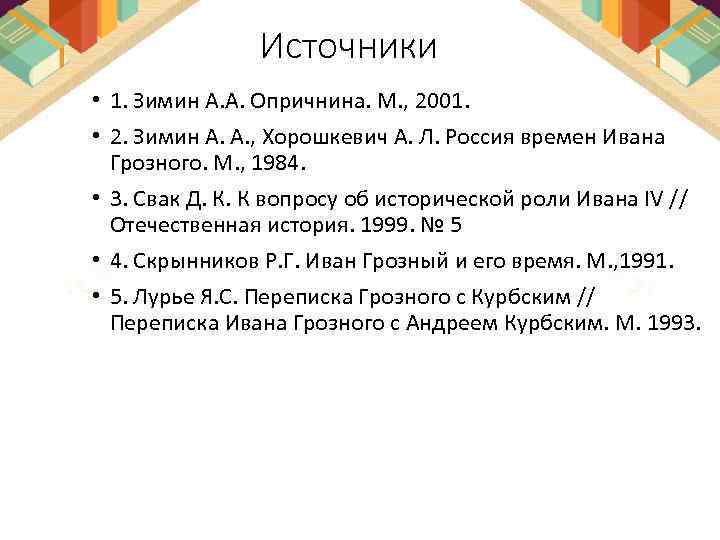 Источники

• 1. Зимин А.А. Опричнина. М., 2001.
• 2. Зимин А. А., Хорошкевич А. Л. Россия времен Ивана Грозного. М., 1984.
• 3. Свак Д. К. К вопросу об исторической роли Ивана IV // Отечественная история. 1999. № 5
• 4. Скрынников Р.Г. Иван Грозный и его время. М.,1991.
• 5. Лурье Я.С. Переписка Грозного с Курбским // Переписка Ивана Грозного с Андреем Курбским. М. 1993.